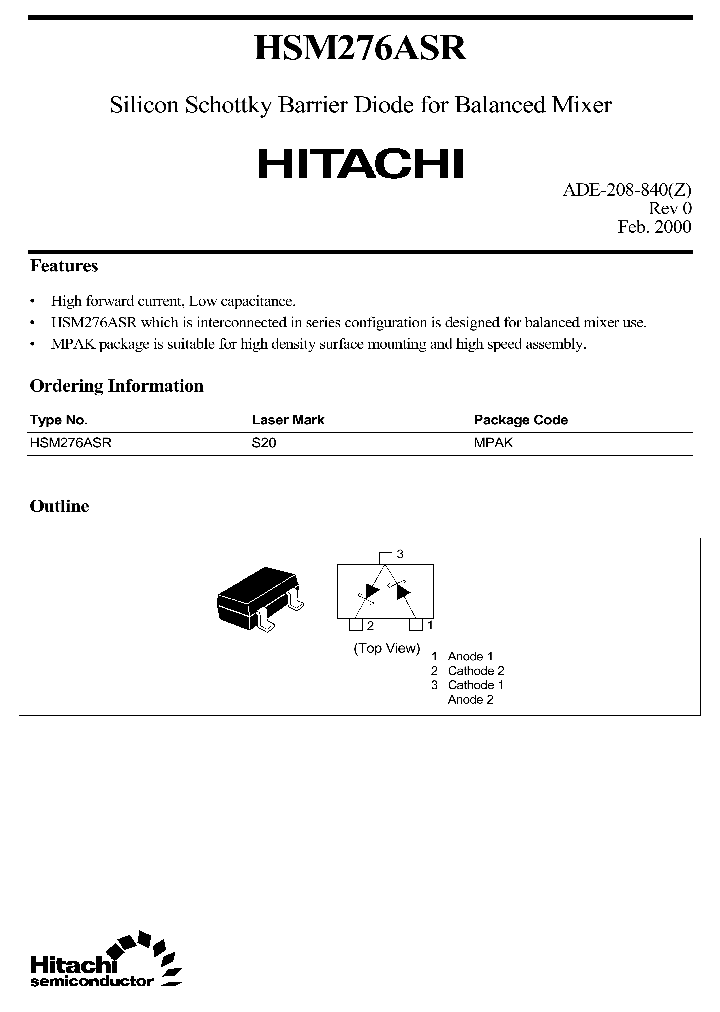 HSM276ASR

Silicon Schottky Barrier Diode for Balanced Mixer

HITACHI

ADE-208-840(Z)
Rev 0
Feb. 2000

Features

• High forward current, Low capacitance.
• HSM276ASR which is interconnected in series configuration is designed for balanced mixer use.
• MPAK package is suitable for high density surface mounting and high speed assembly.

Ordering Information

| Type No. | Laser Mark | Package Code |
|---|---|---|
| HSM276ASR | S20 | MPAK |

Outline

3
2
1
(Top View)
1 Anode 1
2 Cathode 2
3 Cathode 1
Anode 2

Hitachi
semiconductor